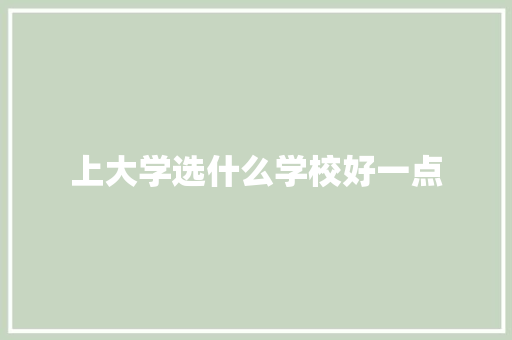 上大学选什么学校好一点